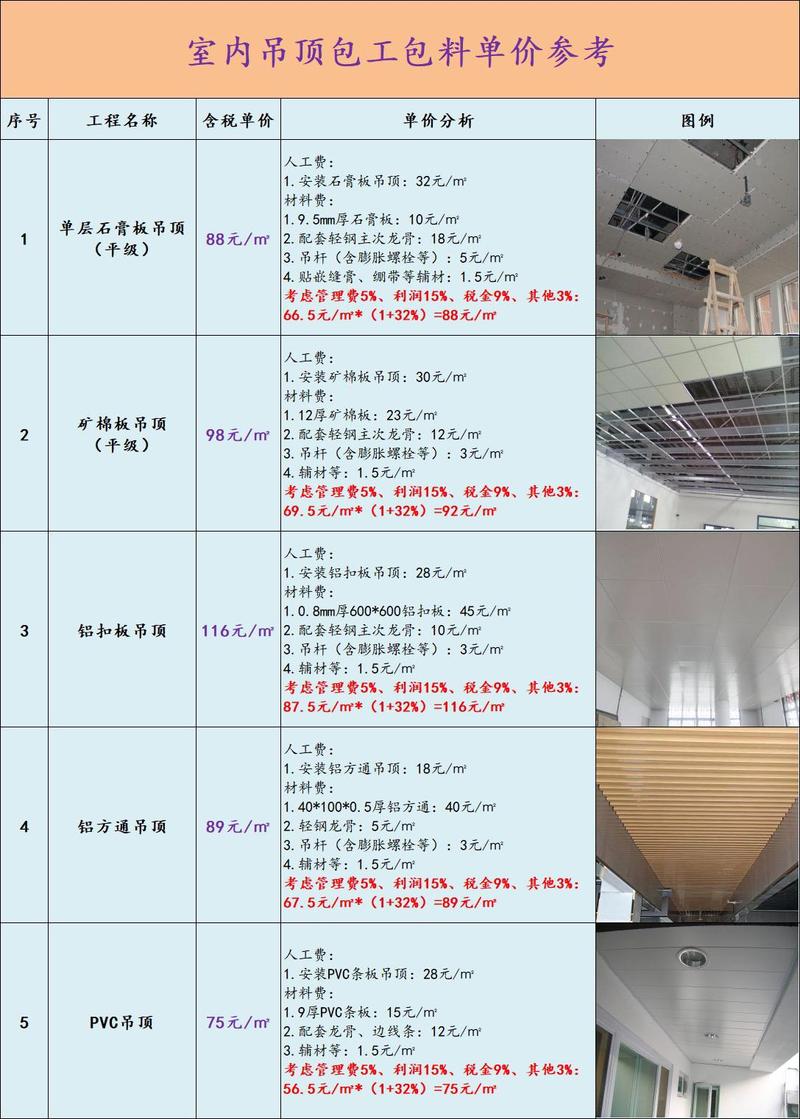 室内吊顶包工包料单价参考

| 序号 | 工程名称 | 含税单价 | 单价分析 | 图例 |
|---|---|---|---|---|
| 1 | 单层石膏板吊顶（平级） | 88元/㎡ | 人工费：<br>1.安装石膏板吊顶：32元/㎡<br>材料费：<br>1.9.5mm厚石膏板：10元/㎡<br>2.配套轻钢主次龙骨：18元/㎡<br>3.吊杆（含膨胀螺栓等）：5元/㎡<br>4.贴嵌缝膏、绷带等辅材：1.5元/㎡<br>考虑管理费5%、利润15%、税金9%、其他3%：<br>66.5元/㎡*（1+32%）=88元/㎡ | |
| 2 | 矿棉板吊顶（平级） | 98元/㎡ | 人工费：<br>1.安装矿棉板吊顶：30元/㎡<br>材料费：<br>1.12厚矿棉板：23元/㎡<br>2.配套轻钢主次龙骨：12元/㎡<br>3.吊杆（含膨胀螺栓等）：3元/㎡<br>4.辅材等：1.5元/㎡<br>考虑管理费5%、利润15%、税金9%、其他3%：<br>69.5元/㎡*（1+32%）=92元/㎡ | |
| 3 | 铝扣板吊顶 | 116元/㎡ | 人工费：<br>1.安装铝扣板吊顶：28元/㎡<br>材料费：<br>1.0.8mm厚600*600铝扣板：45元/㎡<br>2.配套轻钢主次龙骨：10元/㎡<br>3.吊杆（含膨胀螺栓等）：3元/㎡<br>4.辅材等：1.5元/㎡<br>考虑管理费5%、利润15%、税金9%、其他3%：<br>87.5元/㎡*（1+32%）=116元/㎡ | |
| 4 | 铝方通吊顶 | 89元/㎡ | 人工费：<br>1.安装铝方通吊顶：18元/㎡<br>材料费：<br>1.40*100*0.5厚铝方通：40元/㎡<br>2.轻钢龙骨：5元/㎡<br>3.吊杆（含膨胀螺栓等）：3元/㎡<br>4.辅材等：1.5元/㎡<br>考虑管理费5%、利润15%、税金9%、其他3%：<br>67.5元/㎡*（1+32%）=89元/㎡ | |
| 5 | PVC吊顶 | 75元/㎡ | 人工费：<br>1.安装PVC条板吊顶：28元/㎡<br>材料费：<br>1.9厚PVC条板：15元/㎡<br>2.配套龙骨、边线条：12元/㎡<br>3.辅材等：1.5元/㎡<br>考虑管理费5%、利润15%、税金9%、其他3%：<br>56.5元/㎡*（1+32%）=75元/㎡ | |